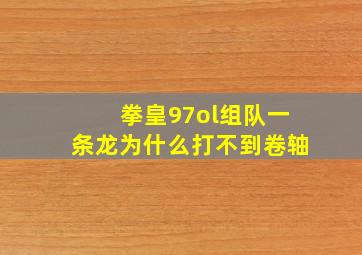 拳皇97ol组队一条龙为什么打不到卷轴